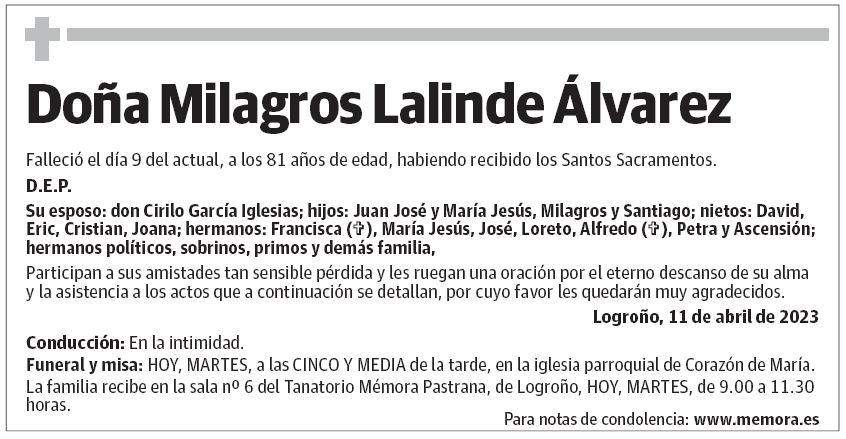 Doña Milagros Lalinde Álvarez

Falleció el día 9 del actual, a los 81 años de edad, habiendo recibido los Santos Sacramentos.

D.E.P.

Su esposo: don Cirilo García Iglesias; hijos: Juan José y María Jesús, Milagros y Santiago; nietos: David, Eric, Cristian, Joana; hermanos: Francisca (✞), María Jesús, José, Loreto, Alfredo (✞), Petra y Ascensión; hermanos políticos, sobrinos, primos y demás familia,

Participan a sus amistades tan sensible pérdida y les ruegan una oración por el eterno descanso de su alma y la asistencia a los actos que a continuación se detallan, por cuyo favor les quedarán muy agradecidos.

Logroño, 11 de abril de 2023

Conducción: En la intimidad.

Funeral y misa: HOY, MARTES, a las CINCO Y MEDIA de la tarde, en la iglesia parroquial de Corazón de María. La familia recibe en la sala nº 6 del Tanatorio Mémora Pastrana, de Logroño, HOY, MARTES, de 9.00 a 11.30 horas.

Para notas de condolencia: www.memora.es